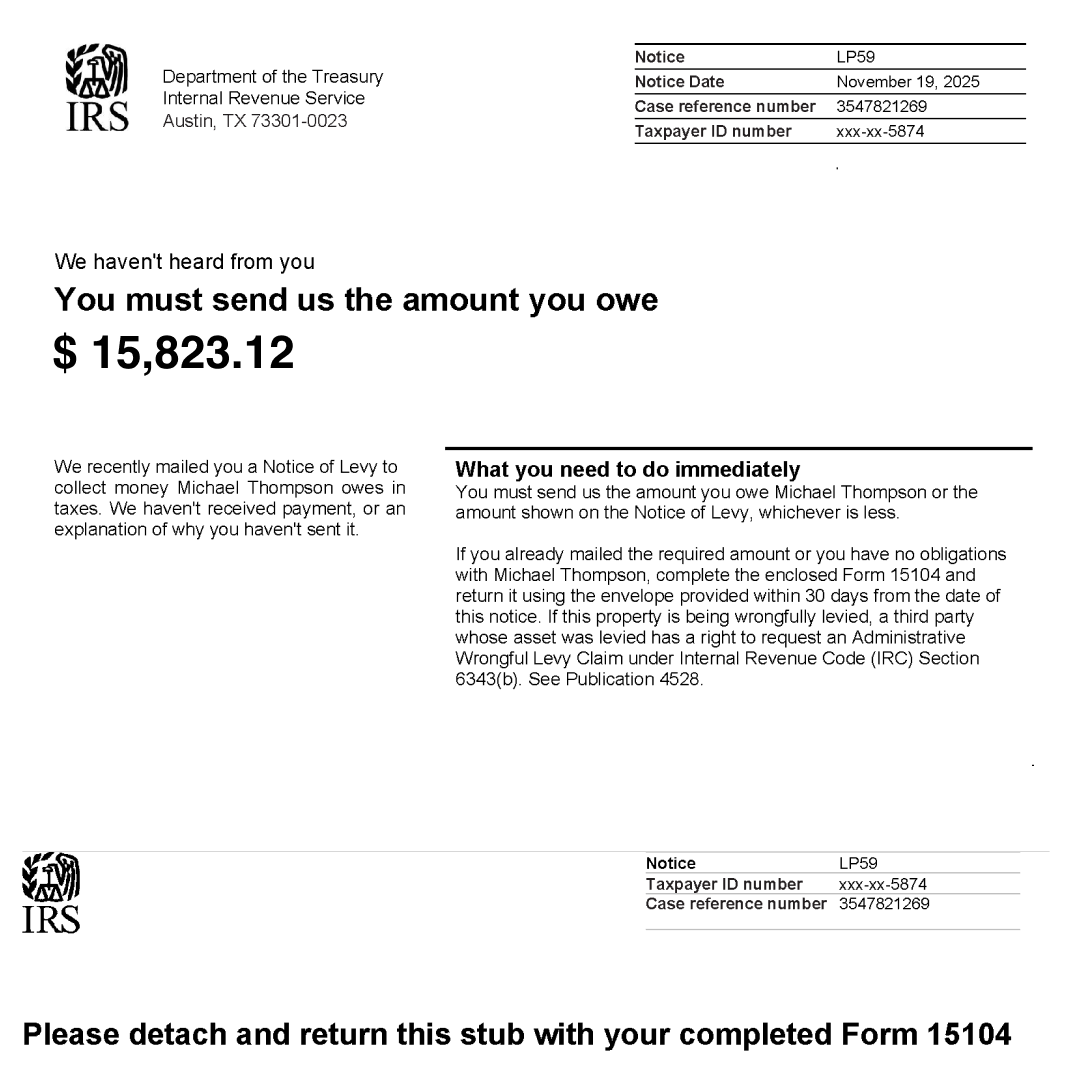 IRS

Department of the Treasury
Internal Revenue Service
Austin, TX 73301-0023

| Notice | LP59 |
|---|---|
| Notice Date | November 19, 2025 |
| Case reference number | 3547821269 |
| Taxpayer ID number | xxx-xx-5874 |

We haven't heard from you

You must send us the amount you owe

$ 15,823.12

We recently mailed you a Notice of Levy to collect money Michael Thompson owes in taxes. We haven't received payment, or an explanation of why you haven't sent it.

What you need to do immediately

You must send us the amount you owe Michael Thompson or the amount shown on the Notice of Levy, whichever is less.

If you already mailed the required amount or you have no obligations with Michael Thompson, complete the enclosed Form 15104 and return it using the envelope provided within 30 days from the date of this notice. If this property is being wrongfully levied, a third party whose asset was levied has a right to request an Administrative Wrongful Levy Claim under Internal Revenue Code (IRC) Section 6343(b). See Publication 4528.

IRS

| Notice | LP59 |
|---|---|
| Taxpayer ID number | xxx-xx-5874 |
| Case reference number | 3547821269 |

Please detach and return this stub with your completed Form 15104